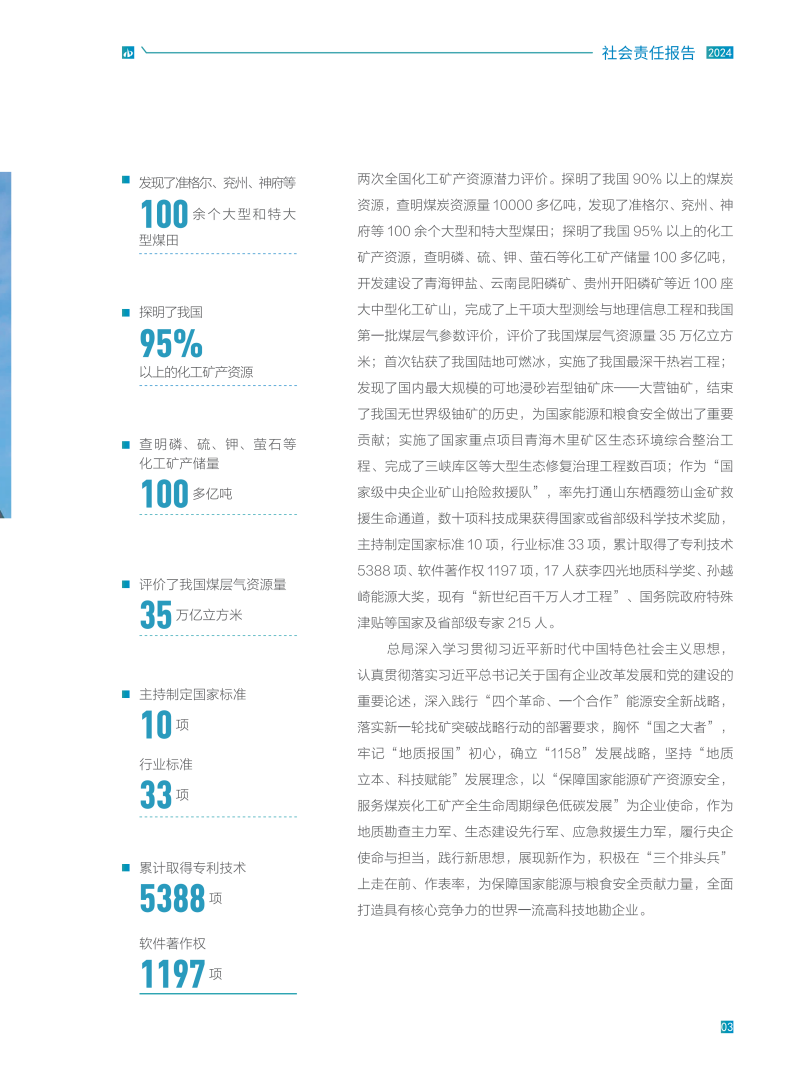 社会责任报告 2024

发现了准格尔、兖州、神府等
100 余个大型和特大型煤田

探明了我国
95%
以上的化工矿产资源

查明磷、硫、钾、萤石等化工矿产储量
100 多亿吨

评价了我国煤层气资源量
35 万亿立方米

主持制定国家标准
10 项
行业标准
33 项

累计取得专利技术
5388 项
软件著作权
1197 项

两次全国化工矿产资源潜力评价。探明了我国 90% 以上的煤炭资源，查明煤炭资源量 10000 多亿吨，发现了准格尔、兖州、神府等 100 余个大型和特大型煤田；探明了我国 95% 以上的化工矿产资源，查明磷、硫、钾、萤石等化工矿产储量 100 多亿吨，开发建设了青海钾盐、云南昆阳磷矿、贵州开阳磷矿等近 100 座大中型化工矿山，完成了上千项大型测绘与地理信息工程和我国第一批煤层气参数评价，评价了我国煤层气资源量 35 万亿立方米；首次钻获了我国陆地可燃冰，实施了我国最深干热岩工程；发现了国内最大规模的可地浸砂岩型铀矿床——大营铀矿，结束了我国无世界级铀矿的历史，为国家能源和粮食安全做出了重要贡献；实施了国家重点项目青海木里矿区生态环境综合整治工程、完成了三峡库区等大型生态修复治理工程数百项；作为“国家级中央企业矿山抢险救援队”，率先打通山东栖霞笏山金矿救援生命通道，数十项科技成果获得国家或省部级科学技术奖励，主持制定国家标准 10 项，行业标准 33 项，累计取得了专利技术 5388 项、软件著作权 1197 项，17 人获李四光地质科学奖、孙越崎能源大奖，现有“新世纪百千万人才工程”、国务院政府特殊津贴等国家及省部级专家 215 人。

总局深入学习贯彻习近平新时代中国特色社会主义思想，认真贯彻落实习近平总书记关于国有企业改革发展和党的建设的重要论述，深入践行“四个革命、一个合作”能源安全新战略，落实新一轮找矿突破战略行动的部署要求，胸怀“国之大者”，牢记“地质报国”初心，确立“1158”发展战略，坚持“地质立本、科技赋能”发展理念，以“保障国家能源矿产资源安全，服务煤炭化工矿产全生命周期绿色低碳发展”为企业使命，作为地质勘查主力军、生态建设先行军、应急救援生力军，履行央企使命与担当，践行新思想，展现新作为，积极在“三个排头兵”上走在前、作表率，为保障国家能源与粮食安全贡献力量，全面打造具有核心竞争力的世界一流高科技地勘企业。

03